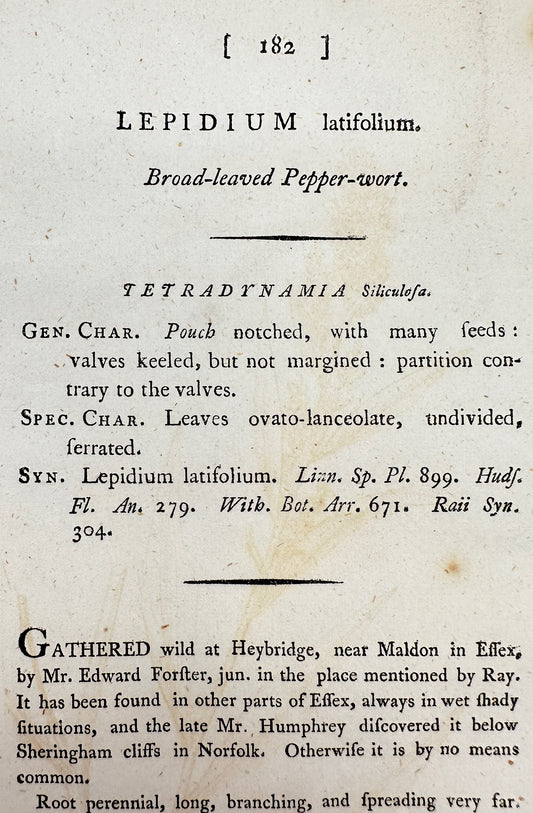 [ 182 ]

LEPIDIUM latifolium.

Broad-leaved Pepper-wort.

TETRADYNAMIA Siliculosa.

GEN. CHAR. Pouch notched, with many ſeeds: valves keeled, but not margined: partition contrary to the valves.

SPEC. CHAR. Leaves ovato-lanceolate, undivided, ſerrated.

SYN. Lepidium latifolium. Linn. Sp. Pl. 899. Hudſ. Fl. An. 279. With. Bot. Arr. 671. Raii Syn. 304.

GATHERED wild at Heybridge, near Maldon in Eſſex, by Mr. Edward Forſter, jun. in the place mentioned by Ray. It has been found in other parts of Eſſex, always in wet ſhady ſituations, and the late Mr. Humphrey diſcovered it below Sheringham cliffs in Norfolk. Otherwiſe it is by no means common.

Root perennial, long, branching, and ſpreading very far.